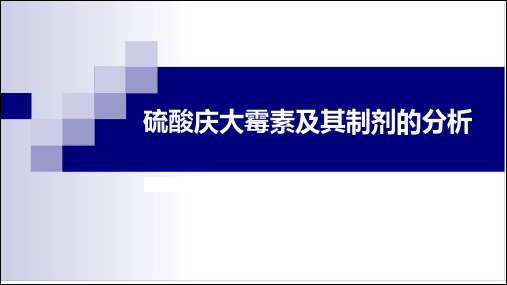 硫酸庆大霉素及其制剂的分析